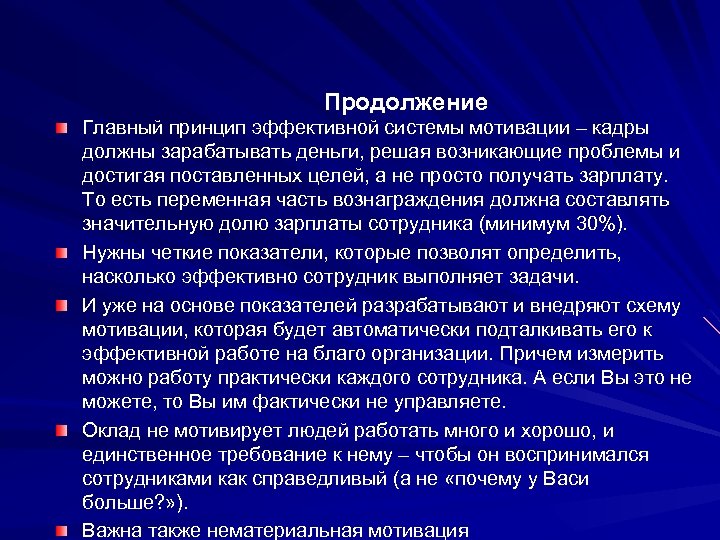 Продолжение

Главный принцип эффективной системы мотивации – кадры должны зарабатывать деньги, решая возникающие проблемы и достигая поставленных целей, а не просто получать зарплату. То есть переменная часть вознаграждения должна составлять значительную долю зарплаты сотрудника (минимум 30%).

Нужны четкие показатели, которые позволят определить, насколько эффективно сотрудник выполняет задачи.

И уже на основе показателей разрабатывают и внедряют схему мотивации, которая будет автоматически подталкивать его к эффективной работе на благо организации. Причем измерить можно работу практически каждого сотрудника. А если Вы это не можете, то Вы им фактически не управляете.

Оклад не мотивирует людей работать много и хорошо, и единственное требование к нему – чтобы он воспринимался сотрудниками как справедливый (а не «почему у Васи больше?»).

Важна также нематериальная мотивация